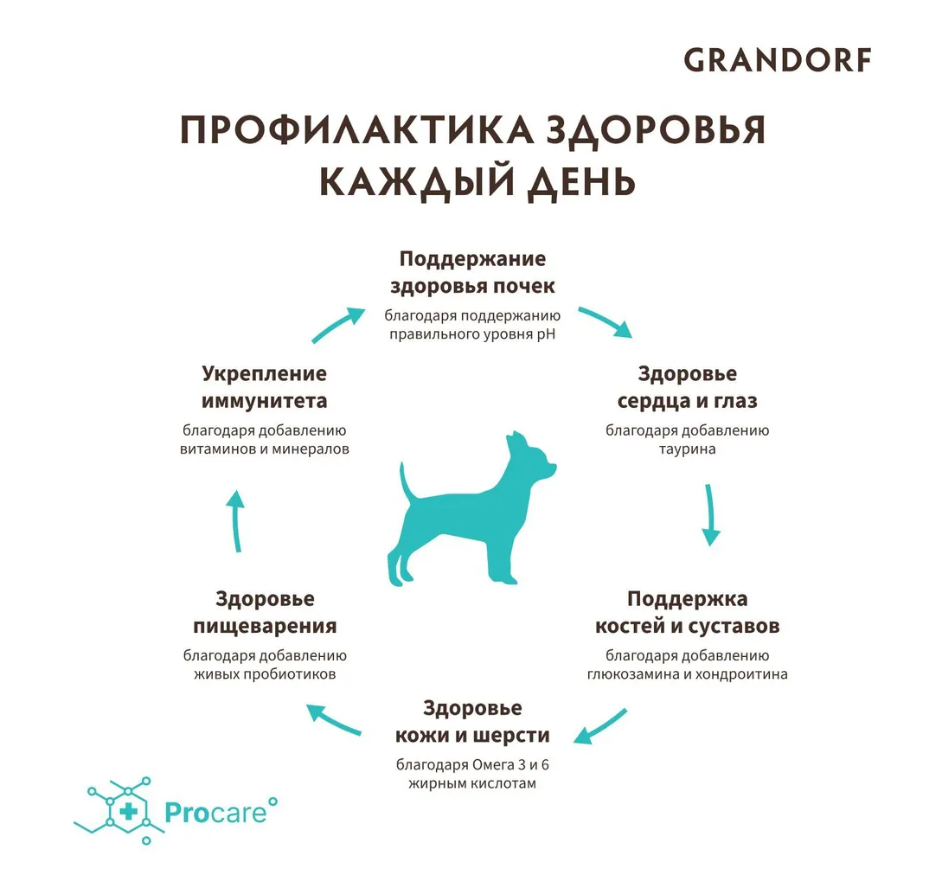 GRANDORF

ПРОФИЛАКТИКА ЗДОРОВЬЯ КАЖДЫЙ ДЕНЬ

Поддержание здоровья почек
благодаря поддержанию правильного уровня pH

Здоровье сердца и глаз
благодаря добавлению таурина

Поддержка костей и суставов
благодаря добавлению глюкозамина и хондроитина

Здоровье кожи и шерсти
благодаря Омега 3 и 6 жирным кислотам

Здоровье пищеварения
благодаря добавлению живых пробиотиков

Укрепление иммунитета
благодаря добавлению витаминов и минералов

Procare